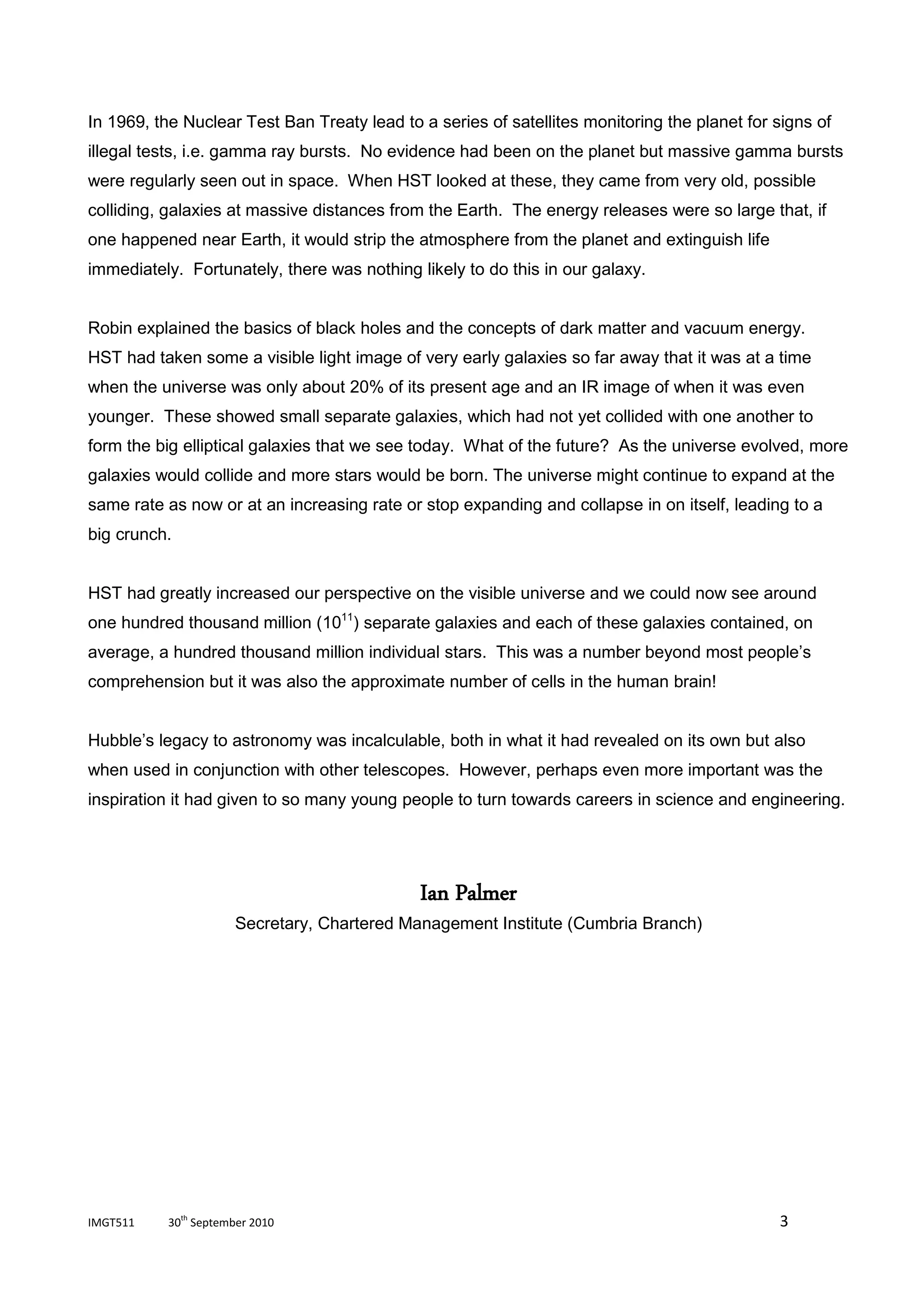 In 1969, the Nuclear Test Ban Treaty lead to a series of satellites monitoring the planet for signs of illegal tests, i.e. gamma ray bursts. No evidence had been on the planet but massive gamma bursts were regularly seen out in space. When HST looked at these, they came from very old, possible colliding, galaxies at massive distances from the Earth. The energy releases were so large that, if one happened near Earth, it would strip the atmosphere from the planet and extinguish life immediately. Fortunately, there was nothing likely to do this in our galaxy.

Robin explained the basics of black holes and the concepts of dark matter and vacuum energy. HST had taken some a visible light image of very early galaxies so far away that it was at a time when the universe was only about 20% of its present age and an IR image of when it was even younger. These showed small separate galaxies, which had not yet collided with one another to form the big elliptical galaxies that we see today. What of the future? As the universe evolved, more galaxies would collide and more stars would be born. The universe might continue to expand at the same rate as now or at an increasing rate or stop expanding and collapse in on itself, leading to a big crunch.

HST had greatly increased our perspective on the visible universe and we could now see around one hundred thousand million ($10^{11}$) separate galaxies and each of these galaxies contained, on average, a hundred thousand million individual stars. This was a number beyond most people's comprehension but it was also the approximate number of cells in the human brain!

Hubble's legacy to astronomy was incalculable, both in what it had revealed on its own but also when used in conjunction with other telescopes. However, perhaps even more important was the inspiration it had given to so many young people to turn towards careers in science and engineering.

Ian Palmer
Secretary, Chartered Management Institute (Cumbria Branch)

IMGT511 30$^{th}$ September 2010 3